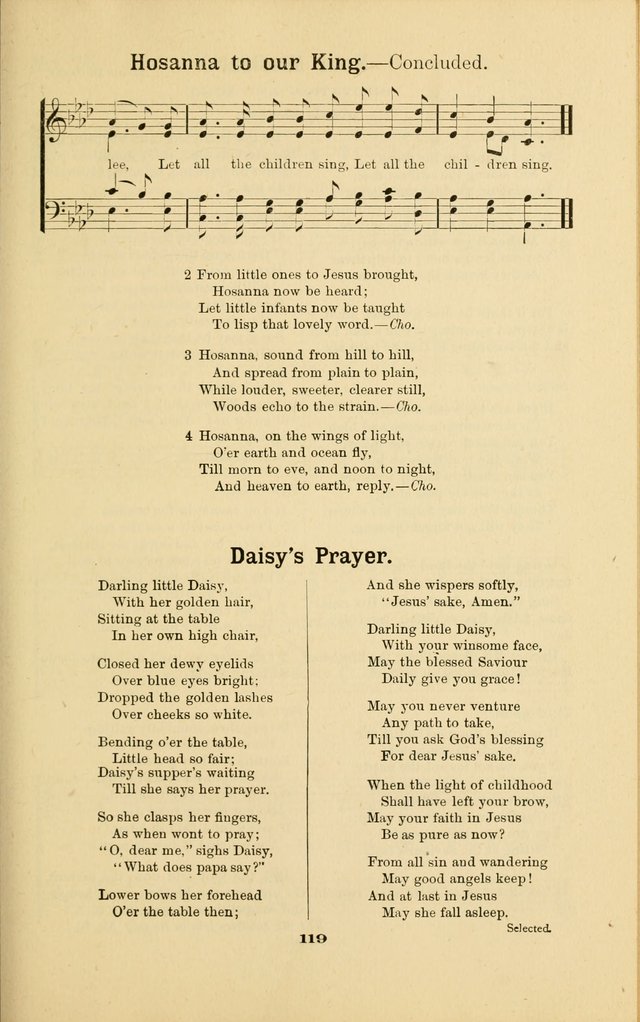 Hosanna to our King.—Concluded.

lee, Let all the children sing, Let all the chil - dren sing.

2 From little ones to Jesus brought,
Hosanna now be heard;
Let little infants now be taught
To lisp that lovely word.—Cho.

3 Hosanna, sound from hill to hill,
And spread from plain to plain,
While louder, sweeter, clearer still,
Woods echo to the strain.—Cho.

4 Hosanna, on the wings of light,
O'er earth and ocean fly,
Till morn to eve, and noon to night,
And heaven to earth, reply.—Cho.

Daisy's Prayer.

Darling little Daisy,
With her golden hair,
Sitting at the table
In her own high chair,

Closed her dewy eyelids
Over blue eyes bright;
Dropped the golden lashes
Over cheeks so white.

Bending o'er the table,
Little head so fair;
Daisy's supper's waiting
Till she says her prayer.

So she clasps her fingers,
As when wont to pray;
"O, dear me," sighs Daisy,
"What does papa say?"

Lower bows her forehead
O'er the table then;

And she wispers softly,
"Jesus' sake, Amen."

Darling little Daisy,
With your winsome face,
May the blessed Saviour
Daily give you grace!

May you never venture
Any path to take,
Till you ask God's blessing
For dear Jesus' sake.

When the light of childhood
Shall have left your brow,
May your faith in Jesus
Be as pure as now?

From all sin and wandering
May good angels keep!
And at last in Jesus
May she fall asleep.

Selected.

119